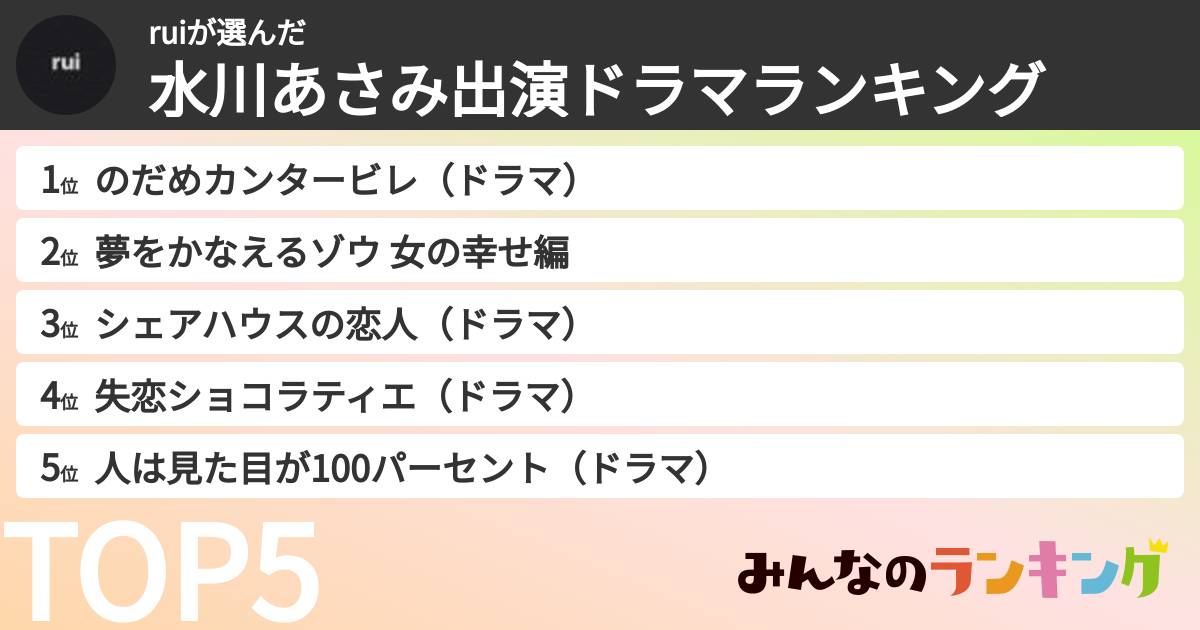 rui

ruiが選んだ
水川あさみ出演ドラマランキング

1位 のだめカンタービレ（ドラマ）

2位 夢をかなえるゾウ 女の幸せ編

3位 シェアハウスの恋人（ドラマ）

4位 失恋ショコラティエ（ドラマ）

5位 人は見た目が100パーセント（ドラマ）

TOP5

みんなのランキング